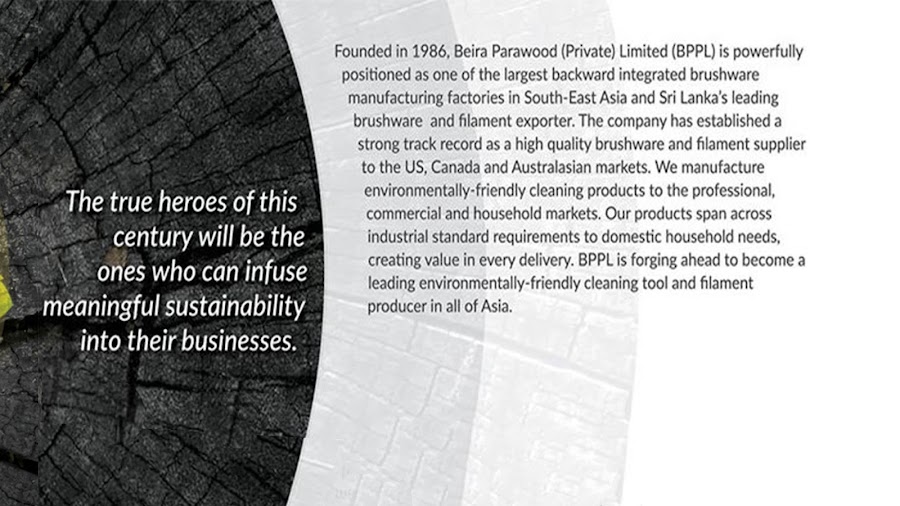 The true heroes of this century will be the ones who can infuse meaningful sustainability into their businesses.

Founded in 1986, Beira Parawood (Private) Limited (BPPL) is powerfully positioned as one of the largest backward integrated brushware manufacturing factories in South-East Asia and Sri Lanka's leading brushware and filament exporter. The company has established a strong track record as a high quality brushware and filament supplier to the US, Canada and Australasian markets. We manufacture environmentally-friendly cleaning products to the professional, commercial and household markets. Our products span across industrial standard requirements to domestic household needs, creating value in every delivery. BPPL is forging ahead to become a leading environmentally-friendly cleaning tool and filament producer in all of Asia.